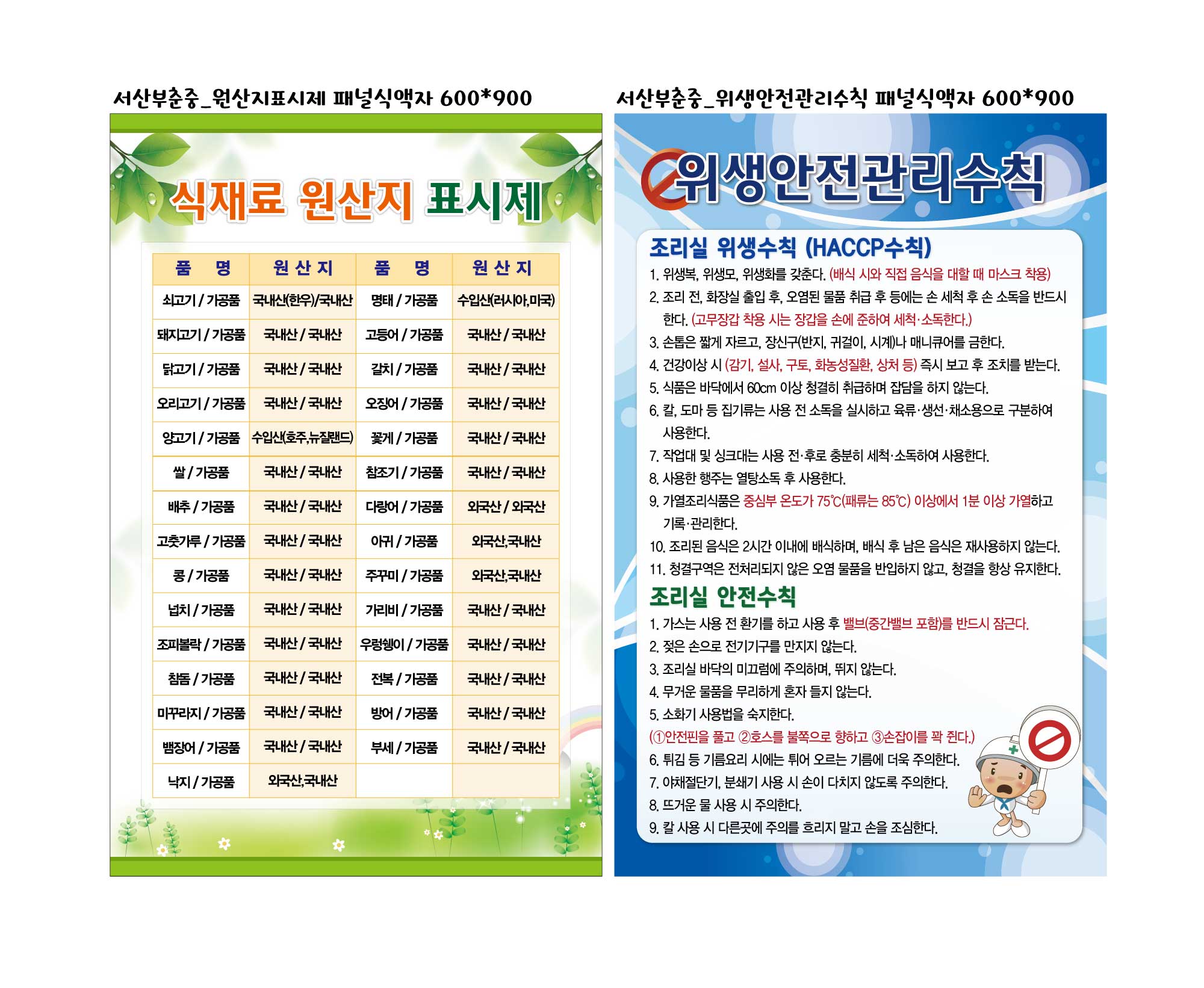 서산부춘중_원산지표시제 패널식액자 600*900

식재료 원산지 표시제

| 품 명 | 원 산 지 | 품 명 | 원 산 지 |
|---|---|---|---|
| 쇠고기 / 가공품 | 국내산(한우)/국내산 | 명태 / 가공품 | 수입산(러시아,미국) |
| 돼지고기 / 가공품 | 국내산 / 국내산 | 고등어 / 가공품 | 국내산 / 국내산 |
| 닭고기 / 가공품 | 국내산 / 국내산 | 갈치 / 가공품 | 국내산 / 국내산 |
| 오리고기 / 가공품 | 국내산 / 국내산 | 오징어 / 가공품 | 국내산 / 국내산 |
| 양고기 / 가공품 | 수입산(호주,뉴질랜드) | 꽃게 / 가공품 | 국내산 / 국내산 |
| 쌀 / 가공품 | 국내산 / 국내산 | 참조기 / 가공품 | 국내산 / 국내산 |
| 배추 / 가공품 | 국내산 / 국내산 | 다랑어 / 가공품 | 외국산 / 외국산 |
| 고춧가루 / 가공품 | 국내산 / 국내산 | 아귀 / 가공품 | 외국산,국내산 |
| 콩 / 가공품 | 국내산 / 국내산 | 주꾸미 / 가공품 | 외국산,국내산 |
| 넙치 / 가공품 | 국내산 / 국내산 | 가리비 / 가공품 | 국내산 / 국내산 |
| 조피볼락 / 가공품 | 국내산 / 국내산 | 우렁쉥이 / 가공품 | 국내산 / 국내산 |
| 참돔 / 가공품 | 국내산 / 국내산 | 전복 / 가공품 | 국내산 / 국내산 |
| 미꾸라지 / 가공품 | 국내산 / 국내산 | 방어 / 가공품 | 국내산 / 국내산 |
| 뱀장어 / 가공품 | 국내산 / 국내산 | 부세 / 가공품 | 국내산 / 국내산 |
| 낙지 / 가공품 | 외국산,국내산 | | |

서산부춘중_위생안전관리수칙 패널식액자 600*900

위생안전관리수칙

조리실 위생수칙 (HACCP수칙)
1. 위생복, 위생모, 위생화를 갖춘다. (배식 시와 직접 음식을 대할 때 마스크 착용)
2. 조리 전, 화장실 출입 후, 오염된 물품 취급 후 등에는 손 세척 후 손 소독을 반드시 한다. (고무장갑 착용 시는 장갑을 손에 준하여 세척·소독한다.)
3. 손톱은 짧게 자르고, 장신구(반지, 귀걸이, 시계)나 매니큐어를 금한다.
4. 건강이상 시 (감기, 설사, 구토, 화농성질환, 상처 등) 즉시 보고 후 조치를 받는다.
5. 식품은 바닥에서 60cm 이상 청결히 취급하며 잡담을 하지 않는다.
6. 칼, 도마 등 집기류는 사용 전 소독을 실시하고 육류·생선·채소용으로 구분하여 사용한다.
7. 작업대 및 싱크대는 사용 전·후로 충분히 세척·소독하여 사용한다.
8. 사용한 행주는 열탕소독 후 사용한다.
9. 가열조리식품은 중심부 온도가 75℃(패류는 85℃) 이상에서 1분 이상 가열하고 기록·관리한다.
10. 조리된 음식은 2시간 이내에 배식하며, 배식 후 남은 음식은 재사용하지 않는다.
11. 청결구역은 전처리되지 않은 오염 물품을 반입하지 않고, 청결을 항상 유지한다.

조리실 안전수칙
1. 가스는 사용 전 환기를 하고 사용 후 밸브(중간밸브 포함)를 반드시 잠근다.
2. 젖은 손으로 전기기구를 만지지 않는다.
3. 조리실 바닥의 미끄럼에 주의하며, 뛰지 않는다.
4. 무거운 물품을 무리하게 혼자 들지 않는다.
5. 소화기 사용법을 숙지한다.
(①안전핀을 풀고 ②호스를 불쪽으로 향하고 ③손잡이를 꽉 쥔다.)
6. 튀김 등 기름요리 시에는 튀어 오르는 기름에 더욱 주의한다.
7. 야채절단기, 분쇄기 사용 시 손이 다치지 않도록 주의한다.
8. 뜨거운 물 사용 시 주의한다.
9. 칼 사용 시 다른곳에 주의를 흐리지 말고 손을 조심한다.